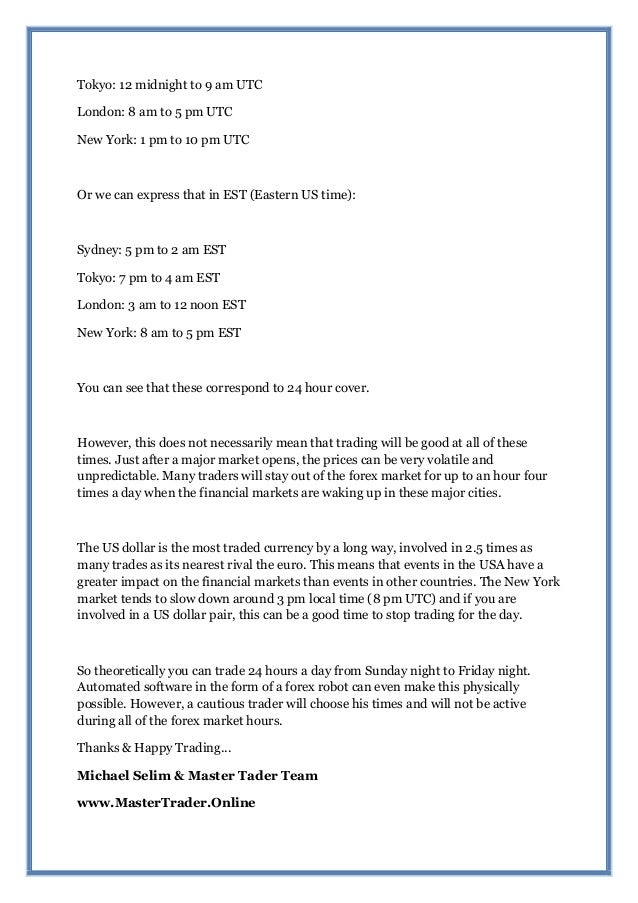 Tokyo: 12 midnight to 9 am UTC

London: 8 am to 5 pm UTC

New York: 1 pm to 10 pm UTC

Or we can express that in EST (Eastern US time):

Sydney: 5 pm to 2 am EST

Tokyo: 7 pm to 4 am EST

London: 3 am to 12 noon EST

New York: 8 am to 5 pm EST

You can see that these correspond to 24 hour cover.

However, this does not necessarily mean that trading will be good at all of these times. Just after a major market opens, the prices can be very volatile and unpredictable. Many traders will stay out of the forex market for up to an hour four times a day when the financial markets are waking up in these major cities.

The US dollar is the most traded currency by a long way, involved in 2.5 times as many trades as its nearest rival the euro. This means that events in the USA have a greater impact on the financial markets than events in other countries. The New York market tends to slow down around 3 pm local time (8 pm UTC) and if you are involved in a US dollar pair, this can be a good time to stop trading for the day.

So theoretically you can trade 24 hours a day from Sunday night to Friday night. Automated software in the form of a forex robot can even make this physically possible. However, a cautious trader will choose his times and will not be active during all of the forex market hours.

Thanks & Happy Trading...

Michael Selim & Master Tader Team

www.MasterTrader.Online